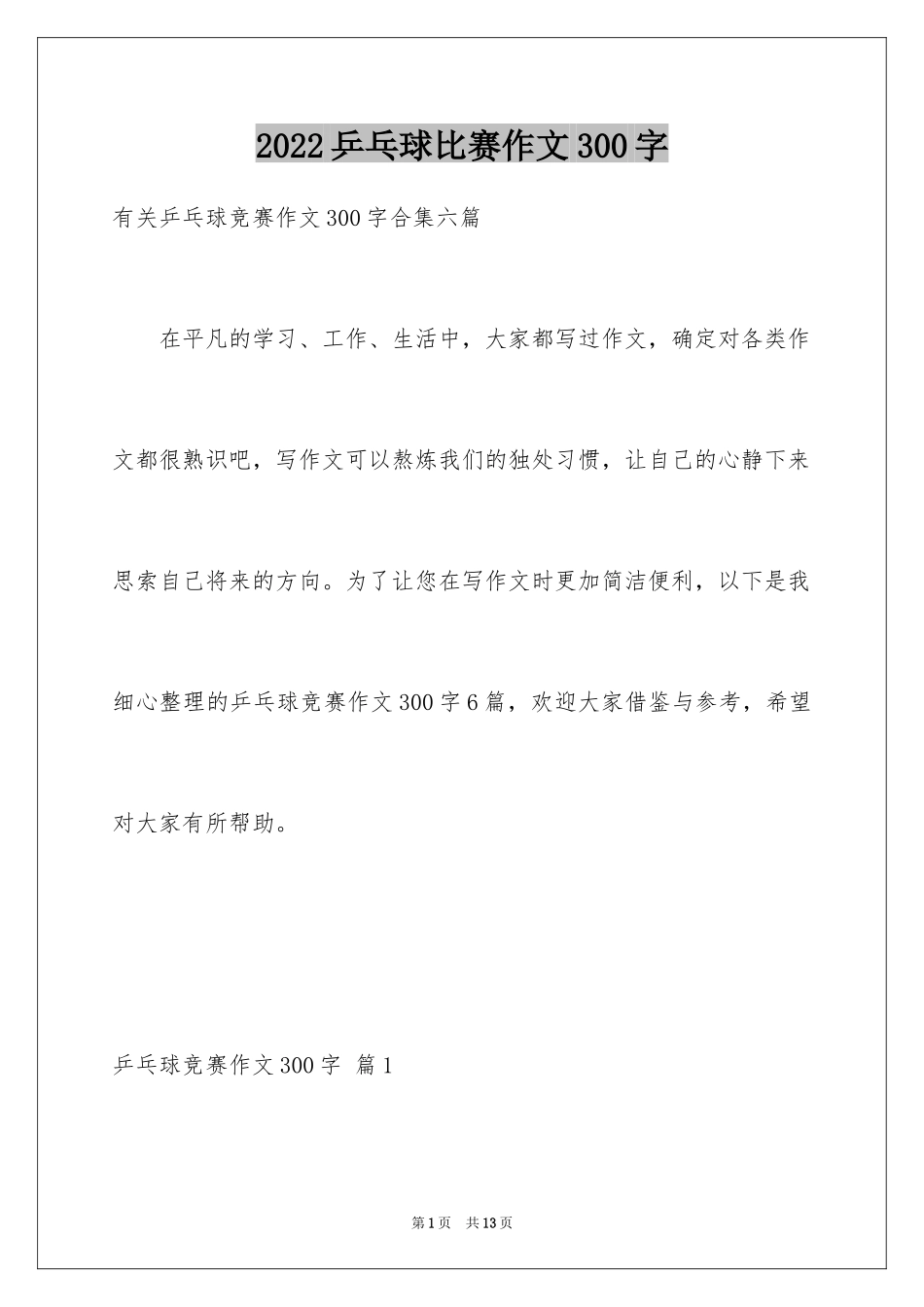 2022乒乓球比赛作文300字

有关乒乓球竞赛作文300字合集六篇

在平凡的学习、工作、生活中，大家都写过作文，确定对各类作文都很熟识吧，写作文可以熬炼我们的独处习惯，让自己的心静下来思索自己将来的方向。为了让您在写作文时更加简洁便利，以下是我细心整理的乒乓球竞赛作文300字6篇，欢迎大家借鉴与参考，希望对大家有所帮助。

乒乓球竞赛作文300字 篇1

第1页 共13页